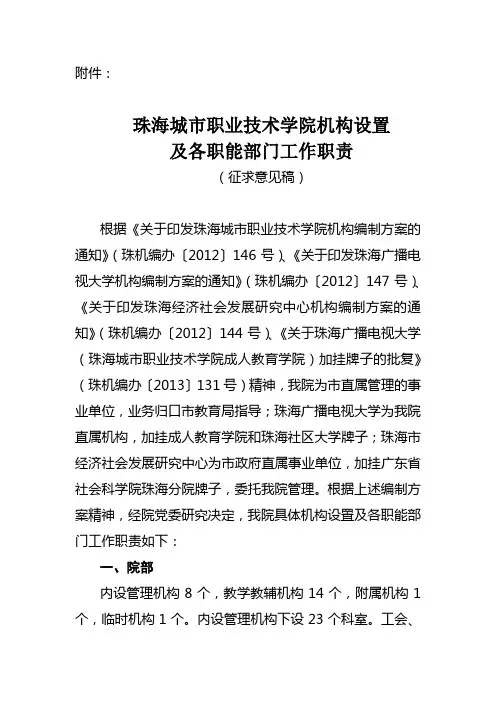 附件：

珠海城市职业技术学院机构设置
及各职能部门工作职责
（征求意见稿）

根据《关于印发珠海城市职业技术学院机构编制方案的通知》（珠机编办〔2012〕146 号）、《关于印发珠海广播电视大学机构编制方案的通知》（珠机编办〔2012〕147 号）、《关于印发珠海经济社会发展研究中心机构编制方案的通知》（珠机编办〔2012〕144 号）、《关于珠海广播电视大学（珠海城市职业技术学院成人教育学院）加挂牌子的批复》（珠机编办〔2013〕131 号）精神，我院为市直属管理的事业单位，业务归口市教育局指导；珠海广播电视大学为我院直属机构，加挂成人教育学院和珠海社区大学牌子；珠海市经济社会发展研究中心为市政府直属事业单位，加挂广东省社会科学院珠海分院牌子，委托我院管理。根据上述编制方案精神，经院党委研究决定，我院具体机构设置及各职能部门工作职责如下：

一、院部

内设管理机构 8 个，教学教辅机构 14 个，附属机构 1 个，临时机构 1 个。内设管理机构下设 23 个科室。工会、